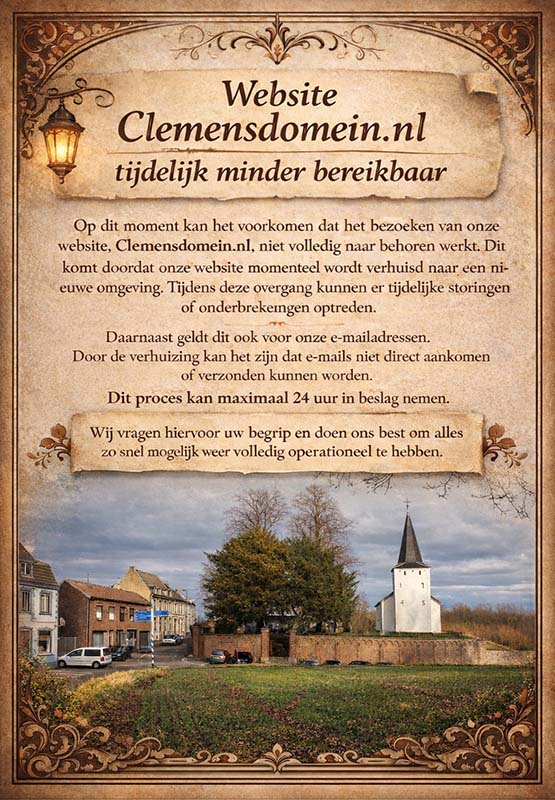 Website Clemensdomein.nl

tijdelijk minder bereikbaar

Op dit moment kan het voorkomen dat het bezoeken van onze website, Clemensdomein.nl, niet volledig naar behoren werkt. Dit komt doordat onze website momenteel wordt verhuisd naar een nieuwe omgeving. Tijdens deze overgang kunnen er tijdelijke storingen of onderbrekeingen optreden.

Daarnaast geldt dit ook voor onze e-mailadressen. Door de verhuizing kan het zijn dat e-mails niet direct aankomen of verzonden kunnen worden.

Dit proces kan maximaal 24 uur in beslag nemen.

Wij vragen hiervoor uw begrip en doen ons best om alles zo snel mogelijk weer volledig operationeel te hebben.